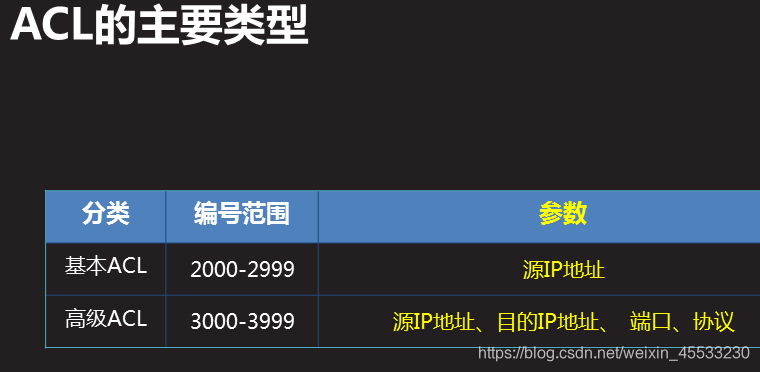 ACL的主要类型

| 分类 | 编号范围 | 参数 |
|---|---|---|
| 基本ACL | 2000-2999 | 源IP地址 |
| 高级ACL | 3000-3999 | 源IP地址、目的IP地址、 端口、协议 |

https://blog.csdn.net/weixin_45533230